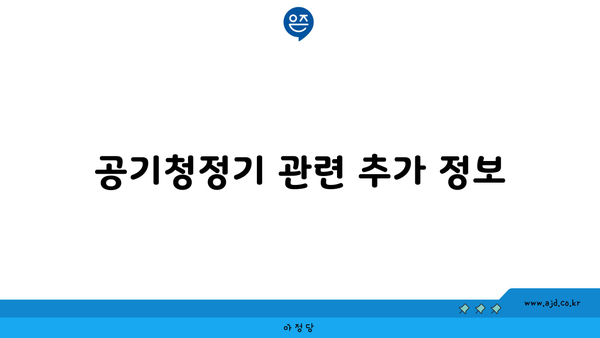 은즈

공기청정기 관련 추가 정보

www.ajd.co.kr

아정당